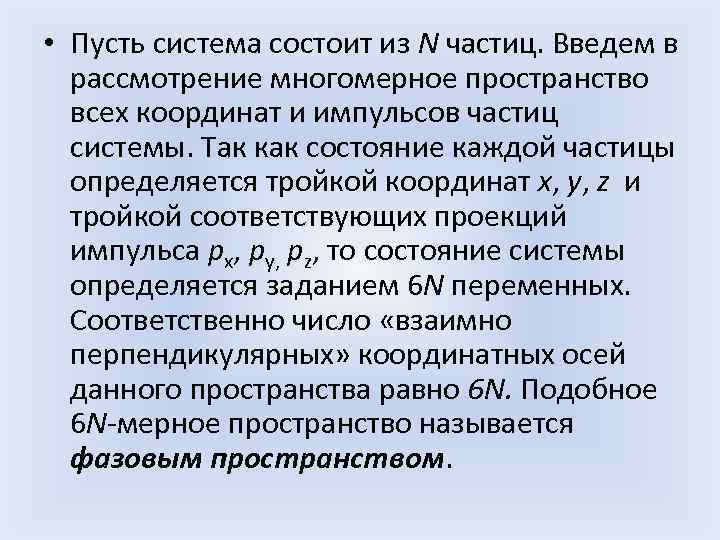 • Пусть система состоит из N частиц. Введем в рассмотрение многомерное пространство всех координат и импульсов частиц системы. Так как состояние каждой частицы определяется тройкой координат x, y, z и тройкой соответствующих проекций импульса $p_x$, $p_y$, $p_z$, то состояние системы определяется заданием 6N переменных. Соответственно число «взаимно перпендикулярных» координатных осей данного пространства равно 6N. Подобное 6N-мерное пространство называется фазовым пространством.